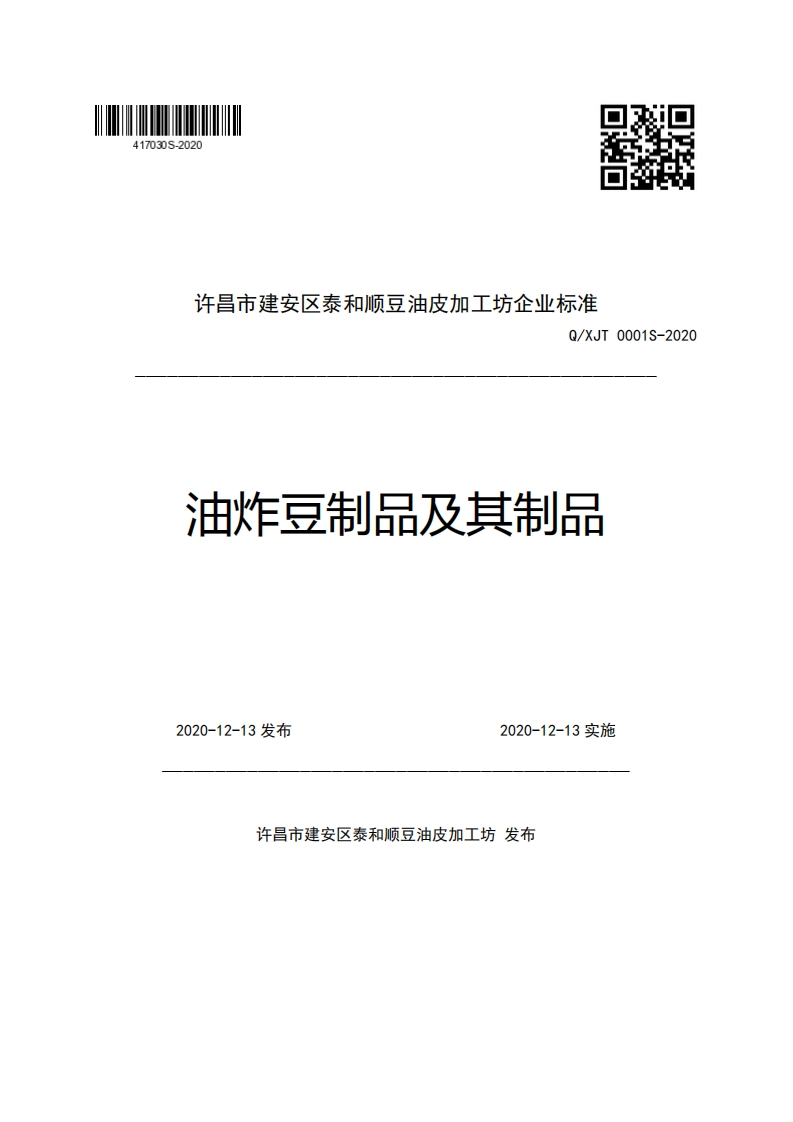 417030S-2020

许昌市建安区泰和顺豆油皮加工坊企业标准

Q/XJT 0001S-2020

油炸豆制品及其制品

2020-12-13 发布

2020-12-13 实施

许昌市建安区泰和顺豆油皮加工坊 发布